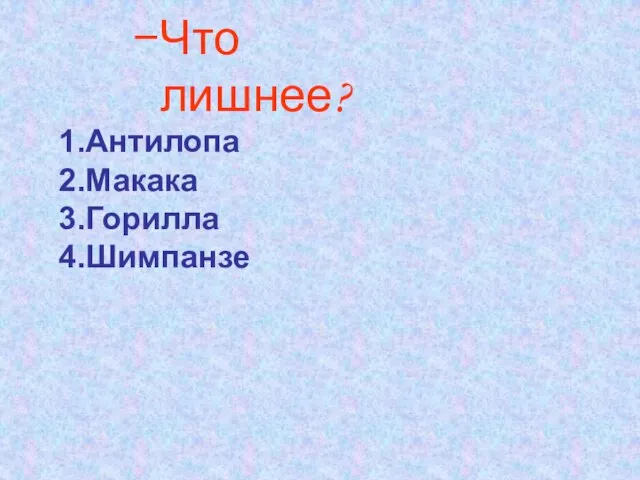 –Что лишнее?

1.Антилопа
2.Макака
3.Горилла
4.Шимпанзе